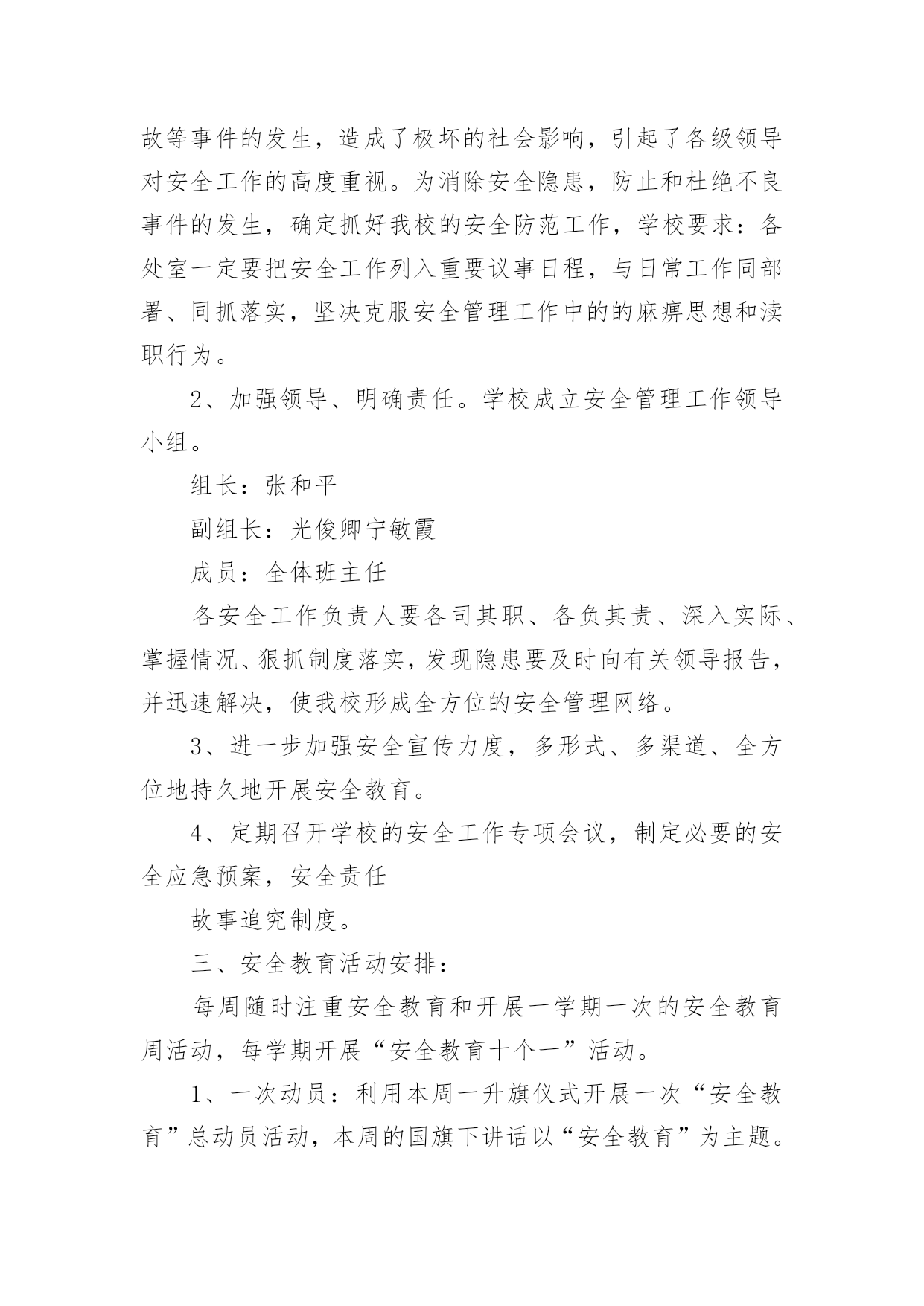 故等事件的发生，造成了极坏的社会影响，引起了各级领导对安全工作的高度重视。为消除安全隐患，防止和杜绝不良事件的发生，确定抓好我校的安全防范工作，学校要求：各处室一定要把安全工作列入重要议事日程，与日常工作同部署、同抓落实，坚决克服安全管理工作中的的麻痹思想和渎职行为。

2、加强领导、明确责任。学校成立安全管理工作领导小组。

组长：张和平

副组长：光俊卿宁敏霞

成员：全体班主任

各安全工作负责人要各司其职、各负其责、深入实际、掌握情况、狠抓制度落实，发现隐患要及时向有关领导报告，并迅速解决，使我校形成全方位的安全管理网络。

3、进一步加强安全宣传力度，多形式、多渠道、全方位地持久地开展安全教育。

4、定期召开学校的安全工作专项会议，制定必要的安全应急预案，安全责任

故事追究制度。

三、安全教育活动安排：

每周随时注重安全教育和开展一学期一次的安全教育周活动，每学期开展“安全教育十个一”活动。

1、一次动员：利用本周一升旗仪式开展一次“安全教育”总动员活动，本周的国旗下讲话以“安全教育”为主题。